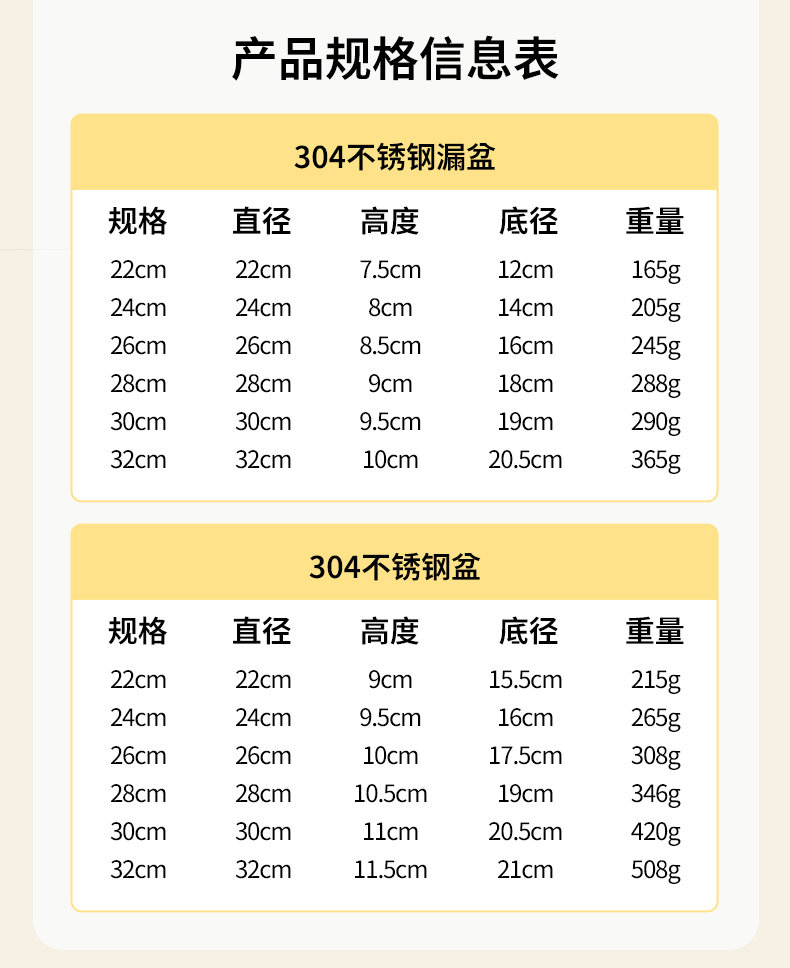 产品规格信息表

304不锈钢漏盆

| 规格 | 直径 | 高度 | 底径 | 重量 |
|---|---|---|---|---|
| 22cm | 22cm | 7.5cm | 12cm | 165g |
| 24cm | 24cm | 8cm | 14cm | 205g |
| 26cm | 26cm | 8.5cm | 16cm | 245g |
| 28cm | 28cm | 9cm | 18cm | 288g |
| 30cm | 30cm | 9.5cm | 19cm | 290g |
| 32cm | 32cm | 10cm | 20.5cm | 365g |

304不锈钢盆

| 规格 | 直径 | 高度 | 底径 | 重量 |
|---|---|---|---|---|
| 22cm | 22cm | 9cm | 15.5cm | 215g |
| 24cm | 24cm | 9.5cm | 16cm | 265g |
| 26cm | 26cm | 10cm | 17.5cm | 308g |
| 28cm | 28cm | 10.5cm | 19cm | 346g |
| 30cm | 30cm | 11cm | 20.5cm | 420g |
| 32cm | 32cm | 11.5cm | 21cm | 508g |